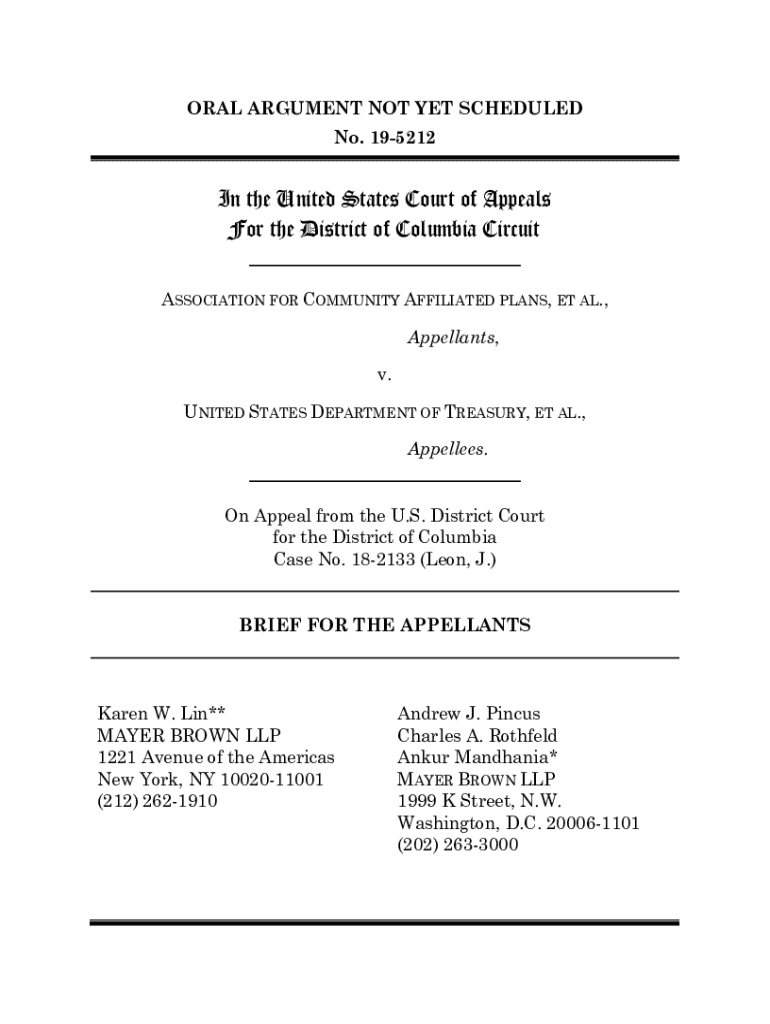 ORAL ARGUMENT NOT YET SCHEDULED
No. 19-5212

In the United States Court of Appeals
For the District of Columbia Circuit

ASSOCIATION FOR COMMUNITY AFFILIATED PLANS, ET AL.,

Appellants,

v.

UNITED STATES DEPARTMENT OF TREASURY, ET AL.,

Appellees.

On Appeal from the U.S. District Court
for the District of Columbia
Case No. 18-2133 (Leon, J.)

BRIEF FOR THE APPELLANTS

Karen W. Lin**
MAYER BROWN LLP
1221 Avenue of the Americas
New York, NY 10020-11001
(212) 262-1910

Andrew J. Pincus
Charles A. Rothfeld
Ankur Mandhania*
MAYER BROWN LLP
1999 K Street, N.W.
Washington, D.C. 20006-1101
(202) 263-3000